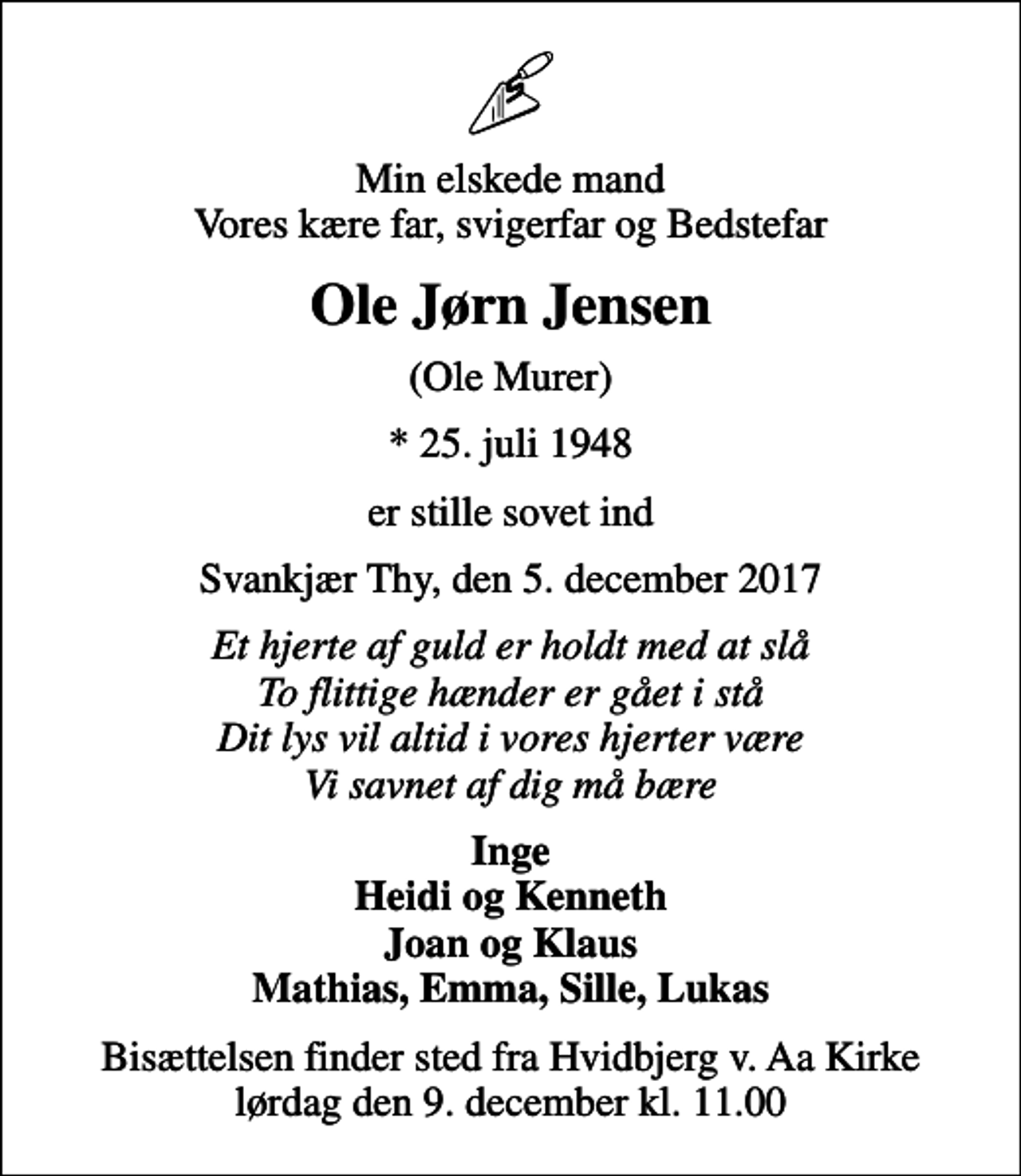 Min elskede mand
Vores kære far, svigerfar og Bedstefar

Ole Jørn Jensen

(Ole Murer)

* 25. juli 1948

er stille sovet ind

Svankjær Thy, den 5. december 2017

Et hjerte af guld er holdt med at slå
To flittige hænder er gået i stå
Dit lys vil altid i vores hjerter være
Vi savnet af dig må bære

Inge
Heidi og Kenneth
Joan og Klaus
Mathias, Emma, Sille, Lukas

Bisættelsen finder sted fra Hvidbjerg v. Aa Kirke
lørdag den 9. december kl. 11.00